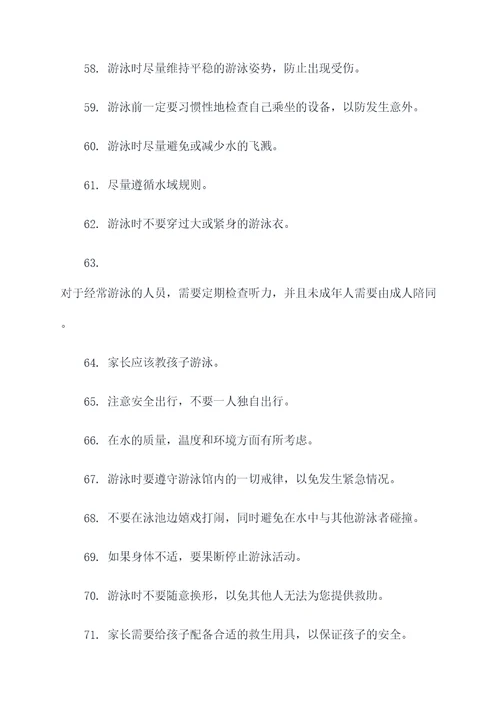 58. 游泳时尽量维持平稳的游泳姿势，防止出现受伤。

59. 游泳前一定要习惯性地检查自己乘坐的设备，以防发生意外。

60. 游泳时尽量避免或减少水的飞溅。

61. 尽量遵循水域规则。

62. 游泳时不要穿过大或紧身的游泳衣。

63.

对于经常游泳的人员，需要定期检查听力，并且未成年人需要由成人陪同。

64. 家长应该教孩子游泳。

65. 注意安全出行，不要一人独自出行。

66. 在水的质量，温度和环境方面有所考虑。

67. 游泳时要遵守游泳馆内的一切戒律，以免发生紧急情况。

68. 不要在泳池边嬉戏打闹，同时避免在水中与其他游泳者碰撞。

69. 如果身体不适，要果断停止游泳活动。

70. 游泳时不要随意换形，以免其他人无法为您提供救助。

71. 家长需要给孩子配备合适的救生用具，以保证孩子的安全。